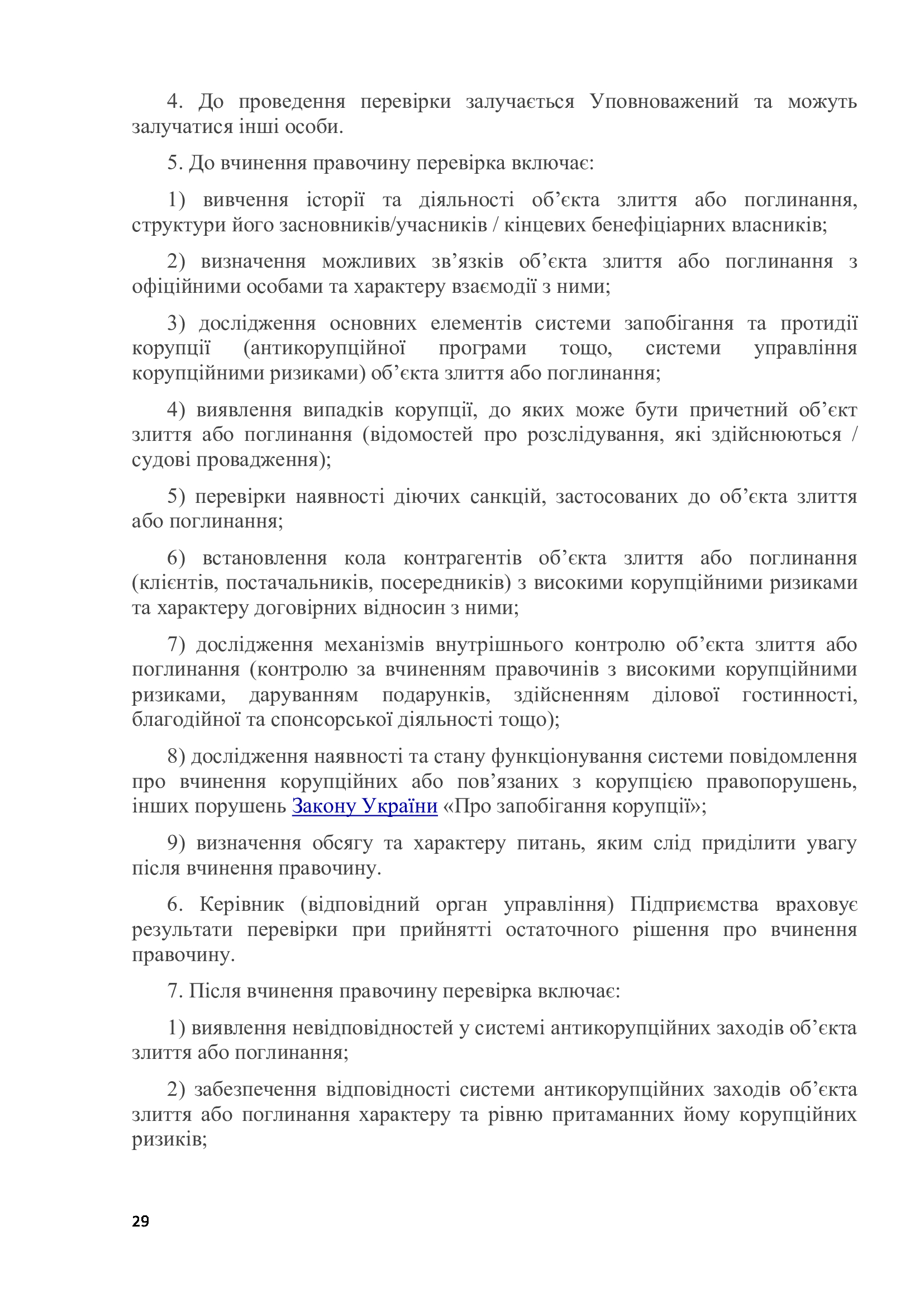 4. До проведення перевірки залучається Уповноважений та можуть залучатися інші особи.

5. До вчинення правочину перевірка включає:

1) вивчення історії та діяльності об'єкта злиття або поглинання, структури його засновників/учасників / кінцевих бенефіціарних власників;

2) визначення можливих зв'язків об'єкта злиття або поглинання з офіційними особами та характеру взаємодії з ними;

3) дослідження основних елементів системи запобігання та протидії корупції (антикорупційної програми тощо, системи управління корупційними ризиками) об'єкта злиття або поглинання;

4) виявлення випадків корупції, до яких може бути причетний об'єкт злиття або поглинання (відомостей про розслідування, які здійснюються / судові провадження);

5) перевірки наявності діючих санкцій, застосованих до об'єкта злиття або поглинання;

6) встановлення кола контрагентів об'єкта злиття або поглинання (клієнтів, постачальників, посередників) з високими корупційними ризиками та характеру договірних відносин з ними;

7) дослідження механізмів внутрішнього контролю об'єкта злиття або поглинання (контролю за вчиненням правочинів з високими корупційними ризиками, даруванням подарунків, здійсненням ділової гостинності, благодійної та спонсорської діяльності тощо);

8) дослідження наявності та стану функціонування системи повідомлення про вчинення корупційних або пов'язаних з корупцією правопорушень, інших порушень Закону України «Про запобігання корупції»;

9) визначення обсягу та характеру питань, яким слід приділити увагу після вчинення правочину.

6. Керівник (відповідний орган управління) Підприємства враховує результати перевірки при прийнятті остаточного рішення про вчинення правочину.

7. Після вчинення правочину перевірка включає:

1) виявлення невідповідностей у системі антикорупційних заходів об'єкта злиття або поглинання;

2) забезпечення відповідності системи антикорупційних заходів об'єкта злиття або поглинання характеру та рівню притаманних йому корупційних ризиків;

29